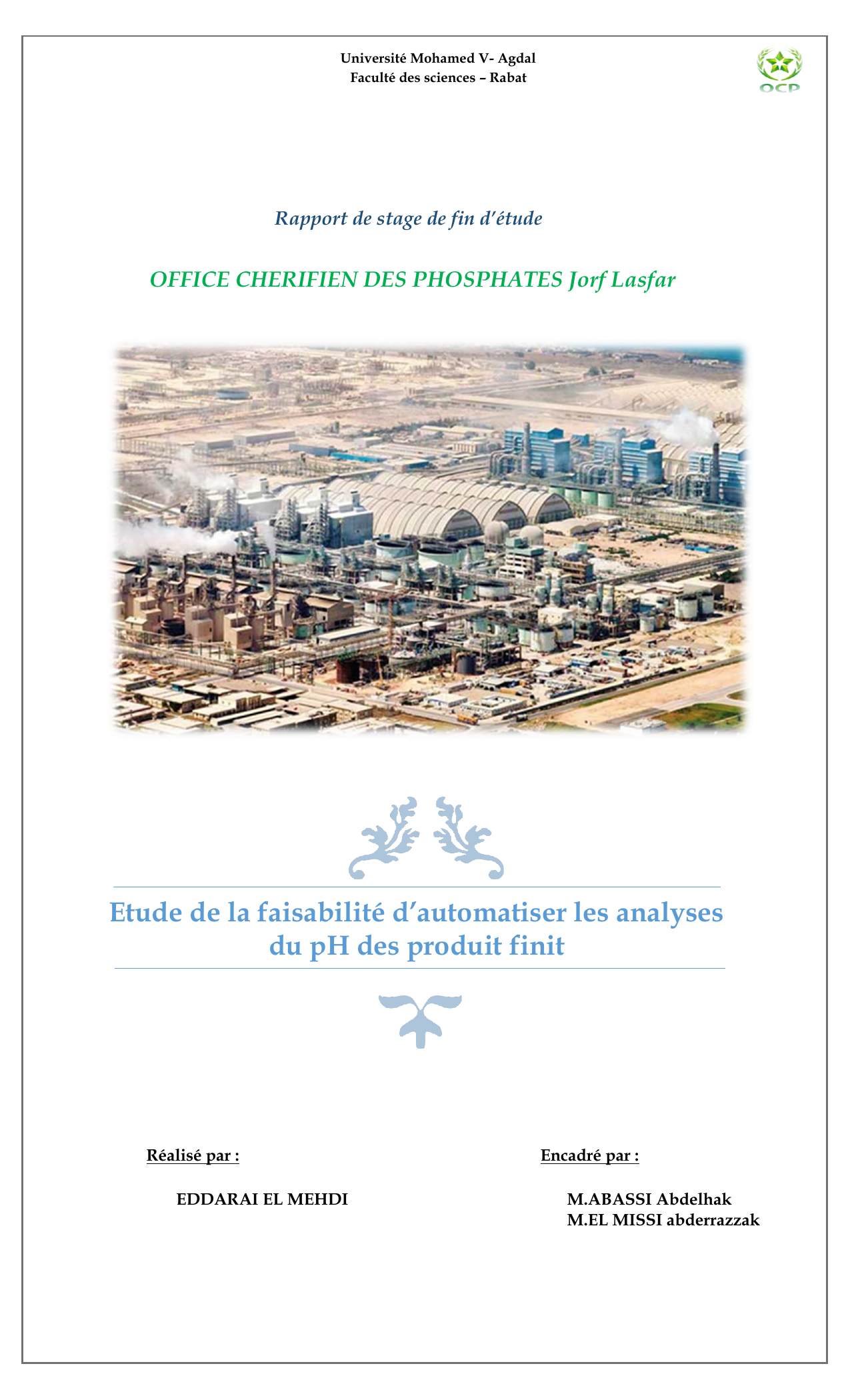 Université Mohamed V- Agdal
Faculté des sciences – Rabat

OCP

Rapport de stage de fin d'étude

OFFICE CHERIFIEN DES PHOSPHATES Jorf Lasfar

Etude de la faisabilité d'automatiser les analyses du pH des produit finit

Réalisé par :

EDDARAI EL MEHDI

Encadré par :

M.ABASSI Abdelhak
M.EL MISSI abderrazzak